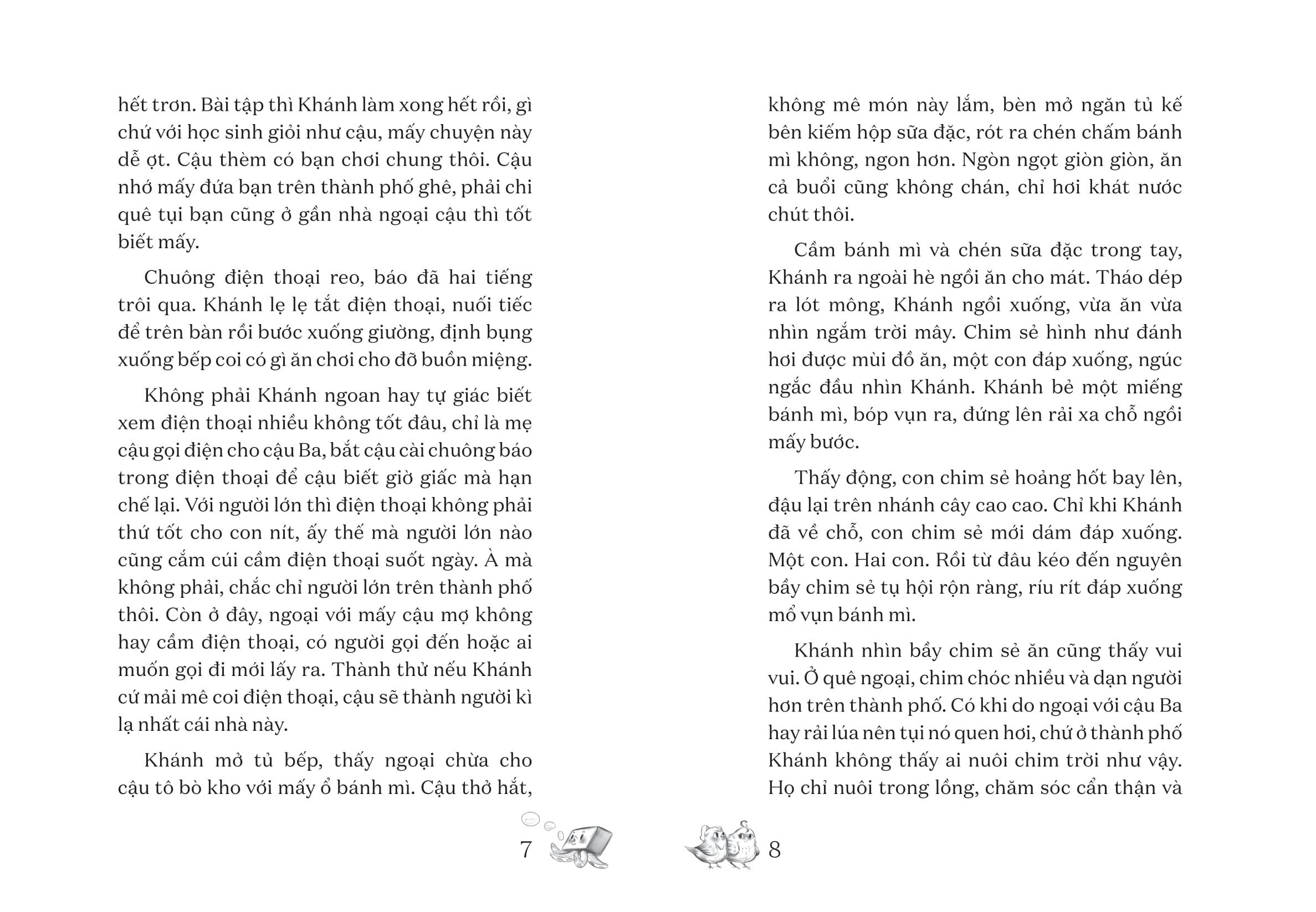 hết trơn. Bài tập thì Khánh làm xong hết rồi, gì chứ với học sinh giỏi như cậu, mấy chuyện này dễ ợt. Cậu thèm có bạn chơi chung thôi. Cậu nhớ mấy đứa bạn trên thành phố ghê, phải chi quê tụi bạn cũng ở gần nhà ngoại cậu thì tốt biết mấy.

Chuông điện thoại reo, báo đã hai tiếng trôi qua. Khánh lẹ lẹ tắt điện thoại, nuối tiếc để trên bàn rồi bước xuống giường, định bụng xuống bếp coi có gì ăn chơi cho đỡ buồn miệng.

Không phải Khánh ngoan hay tự giác biết xem điện thoại nhiều không tốt đâu, chỉ là mẹ cậu gọi điện cho cậu Ba, bắt cậu cài chuông báo trong điện thoại để cậu biết giờ giấc mà hạn chế lại. Với người lớn thì điện thoại không phải thứ tốt cho con nít, ấy thế mà người lớn nào cũng cắm cúi cầm điện thoại suốt ngày. À mà không phải, chắc chỉ người lớn trên thành phố thôi. Còn ở đây, ngoại với mấy cậu mợ không hay cầm điện thoại, có người gọi đến hoặc ai muốn gọi đi mới lấy ra. Thành thử nếu Khánh cứ mải mê coi điện thoại, cậu sẽ thành người kì lạ nhất cái nhà này.

Khánh mở tủ bếp, thấy ngoại chừa cho cậu tô bò kho với mấy ổ bánh mì. Cậu thở hắt,

7

không mê món này lắm, bèn mở ngăn tủ kế bên kiếm hộp sữa đặc, rót ra chén chấm bánh mì không, ngon hơn. Ngòn ngọt giòn giòn, ăn cả buổi cũng không chán, chỉ hơi khát nước chút thôi.

Cầm bánh mì và chén sữa đặc trong tay, Khánh ra ngoài hè ngồi ăn cho mát. Tháo dép ra lót mông, Khánh ngồi xuống, vừa ăn vừa nhìn ngắm trời mây. Chim sẻ hình như đánh hơi được mùi đồ ăn, một con đáp xuống, ngúc ngắc đầu nhìn Khánh. Khánh bẻ một miếng bánh mì, bóp vụn ra, đứng lên rải xa chỗ ngồi mấy bước.

Thấy động, con chim sẻ hoảng hốt bay lên, đậu lại trên nhánh cây cao cao. Chỉ khi Khánh đã về chỗ, con chim sẻ mới dám đáp xuống. Một con. Hai con. Rồi từ đâu kéo đến nguyên bầy chim sẻ tụ hội rộn ràng, ríu rít đáp xuống mổ vụn bánh mì.

Khánh nhìn bầy chim sẻ ăn cũng thấy vui vui. Ở quê ngoại, chim chóc nhiều và dạn người hơn trên thành phố. Có khi do ngoại với cậu Ba hay rải lúa nên tụi nó quen hơi, chứ ở thành phố Khánh không thấy ai nuôi chim trời như vậy. Họ chỉ nuôi trong lồng, chăm sóc cẩn thận và

8